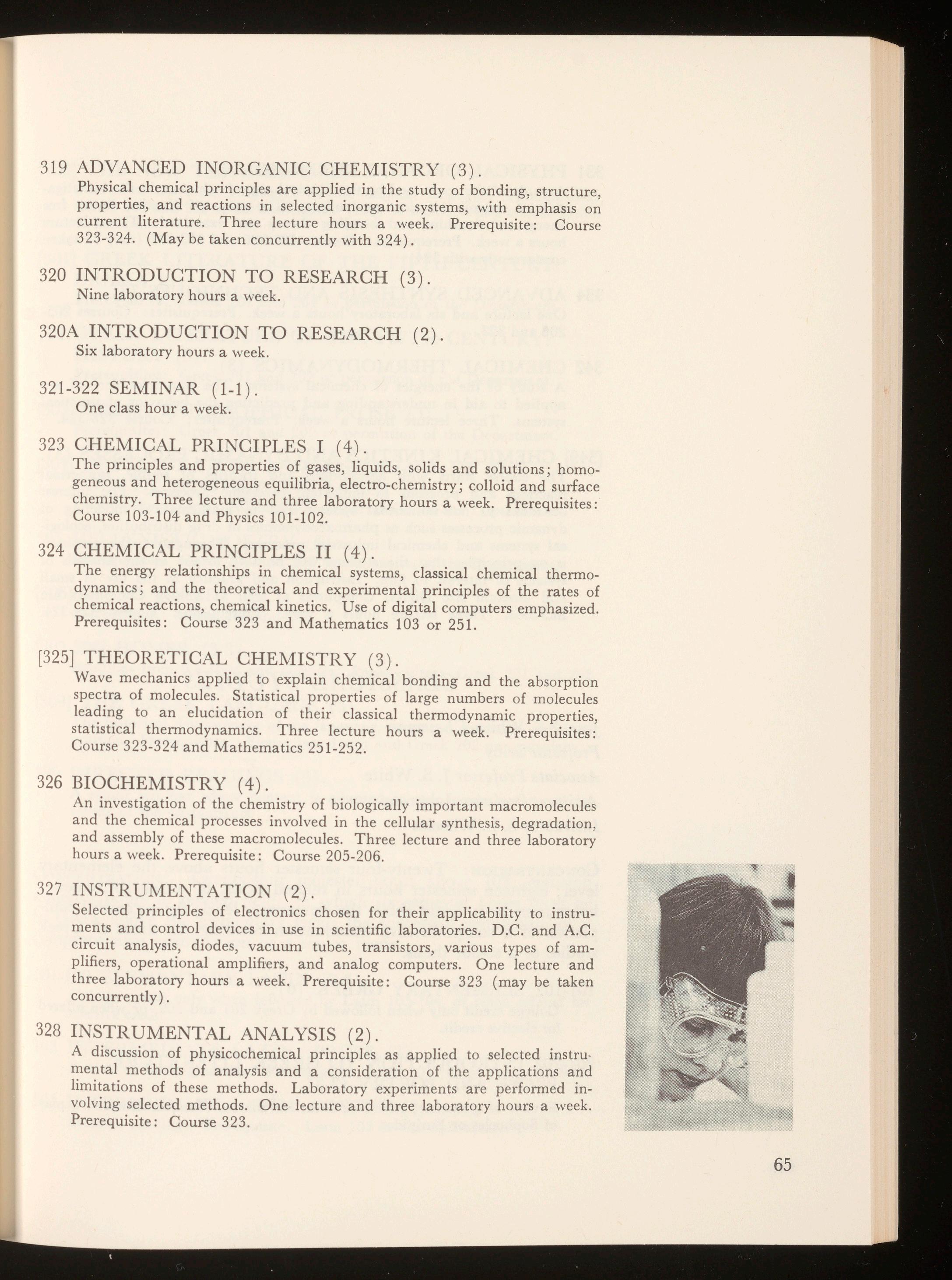 319 ADVANCED INORGANIC CHEMISTRY (3).
Physical chemical principles are applied in the study of bonding, structure, properties, and reactions in selected inorganic systems, with emphasis on current literature. Three lecture hours a week. Prerequisite: Course 323-324. (May be taken concurrently with 324).

320 INTRODUCTION TO RESEARCH (3).
Nine laboratory hours a week.

320A INTRODUCTION TO RESEARCH (2).
Six laboratory hours a week.

321-322 SEMINAR (1-1).
One class hour a week.

323 CHEMICAL PRINCIPLES I (4).
The principles and properties of gases, liquids, solids and solutions; homogeneous and heterogeneous equilibria, electro-chemistry; colloid and surface chemistry. Three lecture and three laboratory hours a week. Prerequisites: Course 103-104 and Physics 101-102.

324 CHEMICAL PRINCIPLES II (4).
The energy relationships in chemical systems, classical chemical thermodynamics; and the theoretical and experimental principles of the rates of chemical reactions, chemical kinetics. Use of digital computers emphasized. Prerequisites: Course 323 and Mathematics 103 or 251.

[325] THEORETICAL CHEMISTRY (3).
Wave mechanics applied to explain chemical bonding and the absorption spectra of molecules. Statistical properties of large numbers of molecules leading to an elucidation of their classical thermodynamic properties, statistical thermodynamics. Three lecture hours a week. Prerequisites: Course 323-324 and Mathematics 251-252.

326 BIOCHEMISTRY (4).
An investigation of the chemistry of biologically important macromolecules and the chemical processes involved in the cellular synthesis, degradation, and assembly of these macromolecules. Three lecture and three laboratory hours a week. Prerequisite: Course 205-206.

327 INSTRUMENTATION (2).
Selected principles of electronics chosen for their applicability to instruments and control devices in use in scientific laboratories. D.C. and A.C. circuit analysis, diodes, vacuum tubes, transistors, various types of amplifiers, operational amplifiers, and analog computers. One lecture and three laboratory hours a week. Prerequisite: Course 323 (may be taken concurrently).

328 INSTRUMENTAL ANALYSIS (2).
A discussion of physicochemical principles as applied to selected instrumental methods of analysis and a consideration of the applications and limitations of these methods. Laboratory experiments are performed involving selected methods. One lecture and three laboratory hours a week. Prerequisite: Course 323.

65